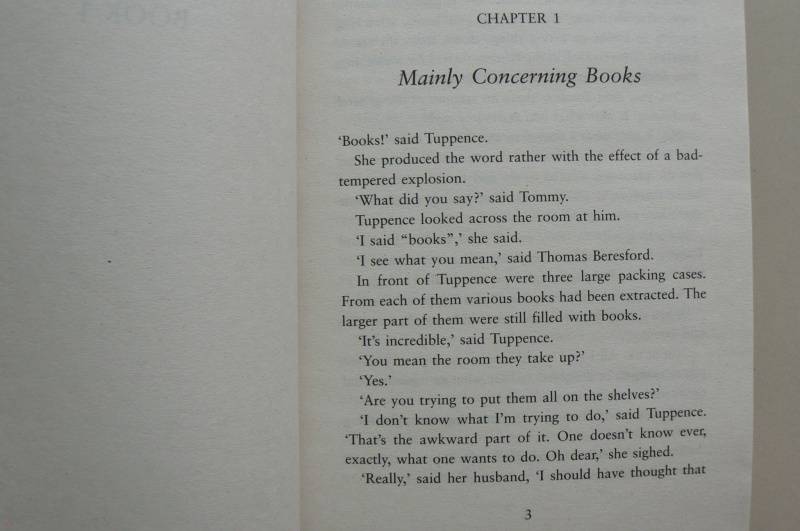 CHAPTER 1

Mainly Concerning Books

'Books!' said Tuppence.

She produced the word rather with the effect of a bad-tempered explosion.

'What did you say?' said Tommy.

Tuppence looked across the room at him.

'I said "books",' she said.

'I see what you mean,' said Thomas Beresford.

In front of Tuppence were three large packing cases. From each of them various books had been extracted. The larger part of them were still filled with books.

'It's incredible,' said Tuppence.

'You mean the room they take up?'

'Yes.'

'Are you trying to put them all on the shelves?'

'I don't know what I'm trying to do,' said Tuppence. 'That's the awkward part of it. One doesn't know ever, exactly, what one wants to do. Oh dear,' she sighed.

'Really,' said her husband, 'I should have thought that

3